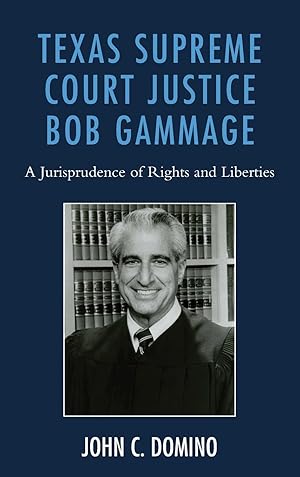 TEXAS SUPREME COURT JUSTICE BOB GAMMAGE

A Jurisprudence of Rights and Liberties

JOHN C. DOMINO